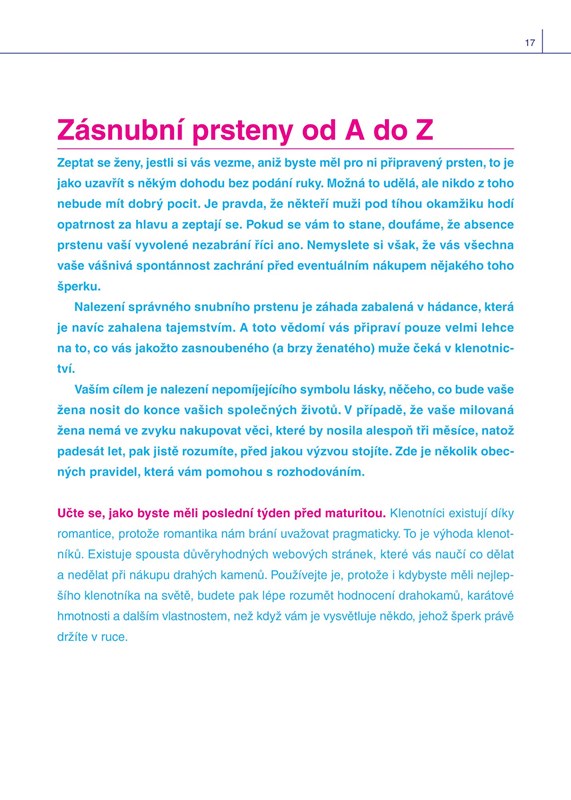 17

Zásnubní prsteny od A do Z

Zeptat se ženy, jestli si vás vezme, aniž byste měl pro ni připravený prsten, to je jako uzavřít s někým dohodu bez podání ruky. Možná to udělá, ale nikdo z toho nebude mít dobrý pocit. Je pravda, že někteří muži pod tíhou okamžiku hodí opatrnost za hlavu a zeptají se. Pokud se vám to stane, doufáme, že absence prstenu vaší vyvolené nezabrání říci ano. Nemyslete si však, že vás všechna vaše vášnivá spontánnost zachrání před eventuálním nákupem nějakého toho šperku.

Nalezení správného snubního prstenu je záhada zabalená v hádance, která je navíc zahalena tajemstvím. A toto vědomí vás připraví pouze velmi lehce na to, co vás jakožto zasnoubeného (a brzy ženatého) muže čeká v klenotnictví.

Vaším cílem je nalezení nepomíjejícího symbolu lásky, něčeho, co bude vaše žena nosit do konce vašich společných životů. V případě, že vaše milovaná žena nemá ve zvyku nakupovat věci, které by nosila alespoň tři měsíce, natož padesát let, pak jistě rozumíte, před jakou výzvou stojíte. Zde je několik obecných pravidel, která vám pomohou s rozhodováním.

Učte se, jako byste měli poslední týden před maturitou. Klenotníci existují díky romantice, protože romantika nám brání uvažovat pragmaticky. To je výhoda klenotníků. Existuje spousta důvěryhodných webových stránek, které vás naučí co dělat a nedělat při nákupu drahých kamenů. Používejte je, protože i kdybyste měli nejlepšího klenotníka na světě, budete pak lépe rozumět hodnocení drahokamů, karátové hmotnosti a dalším vlastnostem, než když vám je vysvětluje někdo, jehož šperk právě držíte v ruce.